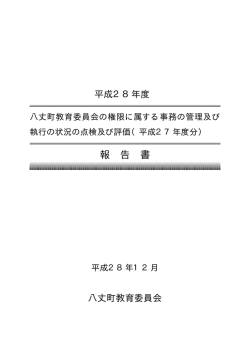 平成２８年度

八丈町教育委員会の権限に属する事務の管理及び執行の状況の点検及び評価（平成２７年度分）

報　告　書

平成２８年１２月

八丈町教育委員会